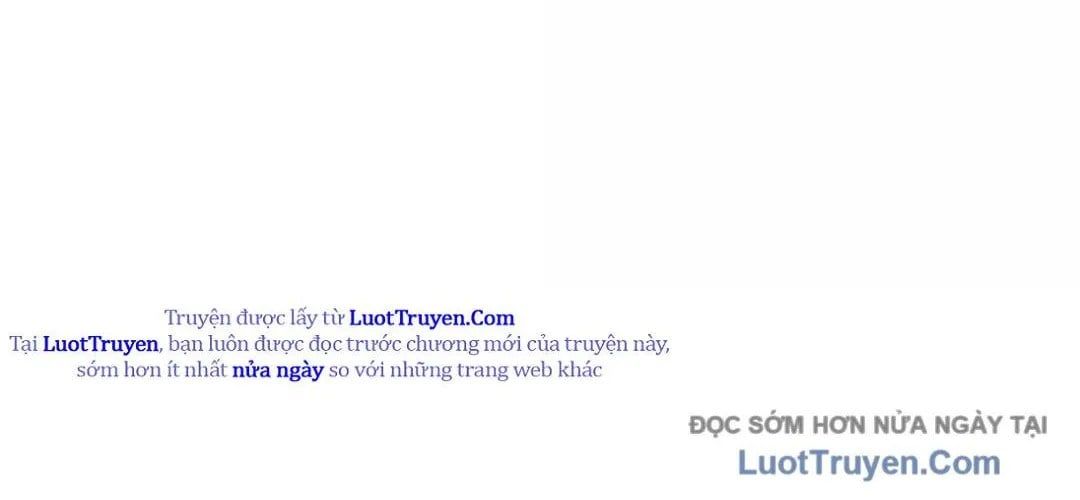 Truyện được lấy từ LuotTruyen.Com
Tại LuotTruyen, bạn luôn được đọc trước chương mới của truyện này, sớm hơn ít nhất nửa ngày so với những trang web khác

ĐỌC SỚM HƠN NỬA NGÀY TẠI
LuotTruyen.Com